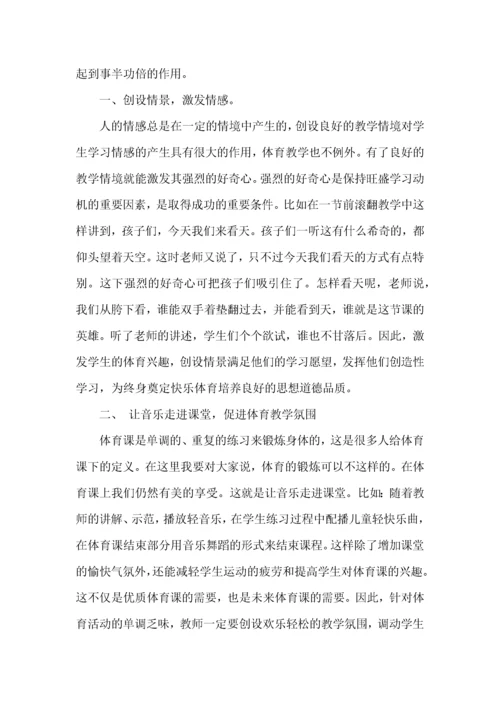 起到事半功倍的作用。

一、创设情景，激发情感。

人的情感总是在一定的情境中产生的，创设良好的教学情境对学生学习情感的产生具有很大的作用，体育教学也不例外。有了良好的教学情境就能激发其强烈的好奇心。强烈的好奇心是保持旺盛学习动机的重要因素，是取得成功的重要条件。比如在一节前滚翻教学中这样讲到，孩子们，今天我们来看天。孩子们一听这有什么希奇的，都仰头望着天空。这时老师又说了，只不过今天我们看天的方式有点特别。这下强烈的好奇心可把孩子们吸引住了。怎样看天呢，老师说，我们从胯下看，谁能双手着垫翻过去，并能看到天，谁就是这节课的英雄。听了老师的讲述，学生们个个欲试，谁也不甘落后。因此，激发学生的体育兴趣，创设情景满足他们的学习愿望，发挥他们创造性学习，为终身奠定快乐体育培养良好的思想道德品质。

二、 让音乐走进课堂，促进体育教学氛围

体育课是单调的、重复的练习来锻炼身体的，这是很多人给体育课下的定义。在这里我要对大家说，体育的锻炼可以不这样的。在体育课上我们仍然有美的享受。这就是让音乐走进课堂。比如：随着教师的讲解、示范，播放轻音乐，在学生练习过程中配播儿童轻快乐曲，在体育课结束部分用音乐舞蹈的形式来结束课程。这样除了增加课堂的愉快气氛外，还能减轻学生运动的疲劳和提高学生对体育课的兴趣。这不仅是优质体育课的需要，也是未来体育课的需要。因此，针对体育活动的单调乏味，教师一定要创设欢乐轻松的教学氛围，调动学生